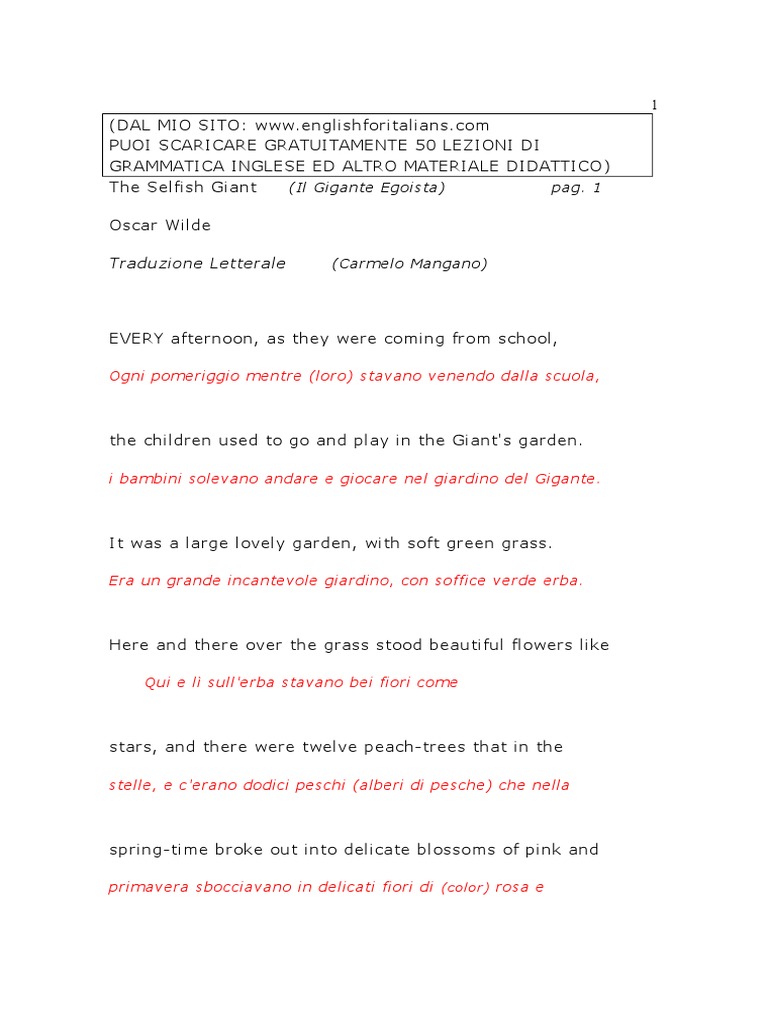 1

(DAL MIO SITO: www.englishforitalians.com
PUOI SCARICARE GRATUITAMENTE 50 LEZIONI DI GRAMMATICA INGLESE ED ALTRO MATERIALE DIDATTICO)

The Selfish Giant (Il Gigante Egoista) pag. 1

Oscar Wilde

Traduzione Letterale (Carmelo Mangano)

EVERY afternoon, as they were coming from school,

Ogni pomeriggio mentre (loro) stavano venendo dalla scuola,

the children used to go and play in the Giant's garden.

i bambini solevano andare e giocare nel giardino del Gigante.

It was a large lovely garden, with soft green grass.

Era un grande incantevole giardino, con soffice verde erba.

Here and there over the grass stood beautiful flowers like

Qui e lì sull'erba stavano bei fiori come

stars, and there were twelve peach-trees that in the

stelle, e c'erano dodici peschi (alberi di pesche) che nella

spring-time broke out into delicate blossoms of pink and

primavera sbocciavano in delicati fiori di (color) rosa e